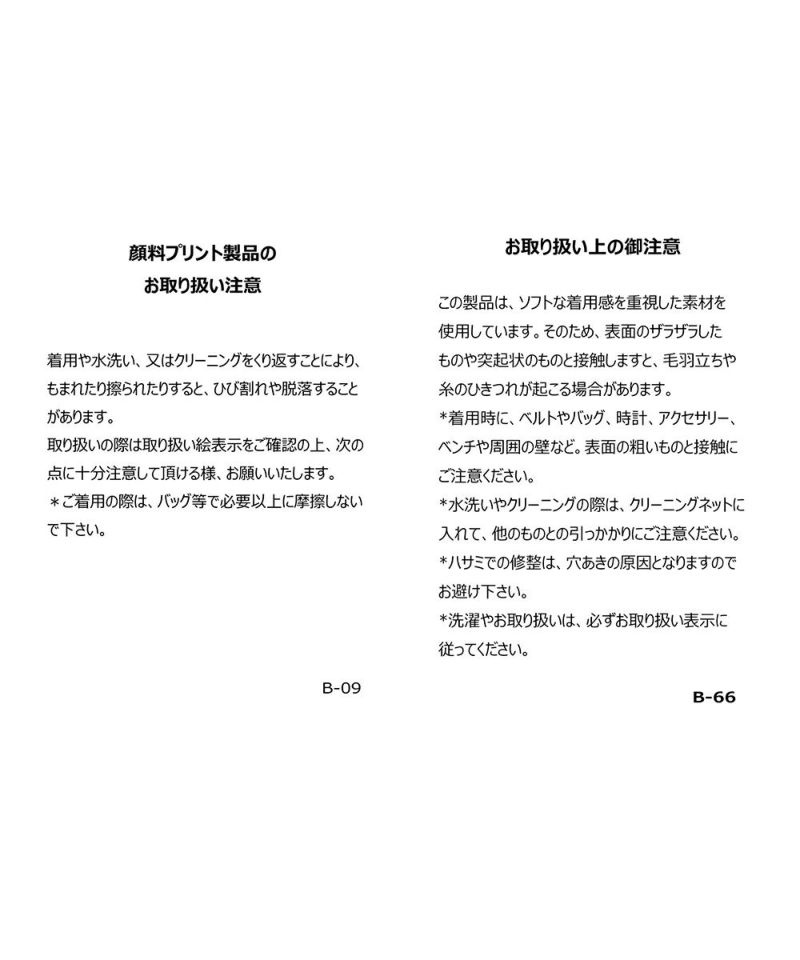 顔料プリント製品の
お取り扱い注意

着用や水洗い、又はクリーニングをくり返すことにより、もまれたり擦られたりすると、ひび割れや脱落することがあります。
取り扱いの際は取り扱い絵表示をご確認の上、次の点に十分注意して頂ける様、お願いいたします。
＊ご着用の際は、バッグ等で必要以上に摩擦しないで下さい。

B-09

お取り扱い上の御注意

この製品は、ソフトな着用感を重視した素材を使用しています。そのため、表面のザラザラしたものや突起状のものと接触しますと、毛羽立ちや糸のひきつれが起こる場合があります。
*着用時に、ベルトやバッグ、時計、アクセサリー、ベンチや周囲の壁など。表面の粗いものと接触にご注意ください。
*水洗いやクリーニングの際は、クリーニングネットに入れて、他のものとの引っかかりにご注意ください。
*ハサミでの修整は、穴あきの原因となりますのでお避け下さい。
*洗濯やお取り扱いは、必ずお取り扱い表示に従ってください。

B-66